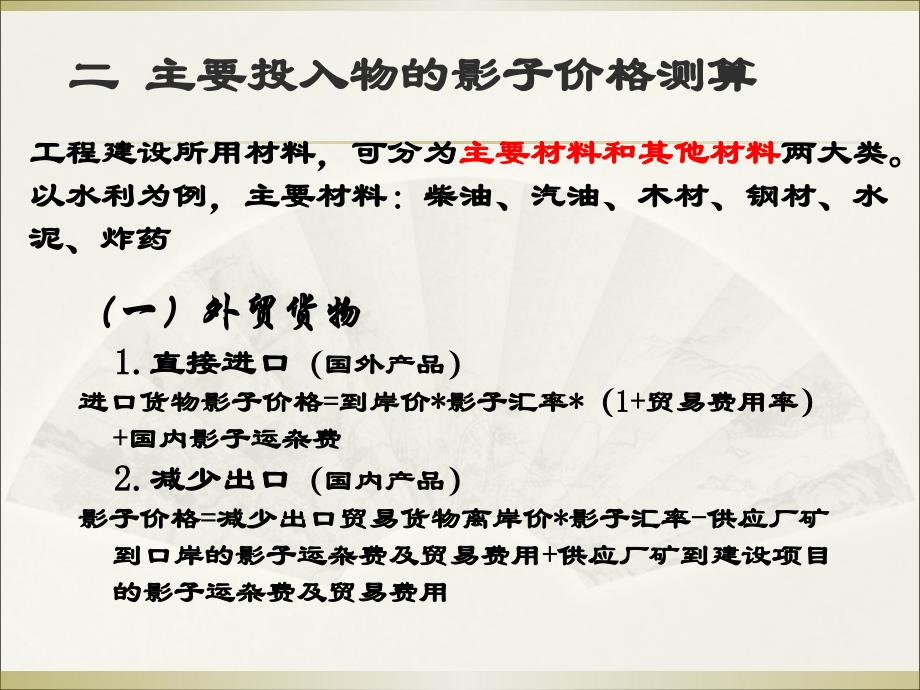 二 主要投入物的影子价格测算

工程建设所用材料，可分为主要材料和其他材料两大类。以水利为例，主要材料：柴油、汽油、木材、钢材、水泥、炸药

（一）外贸货物

1. 直接进口（国外产品）

进口货物影子价格=到岸价*影子汇率*（1+贸易费用率）+国内影子运杂费

2. 减少出口（国内产品）

影子价格=减少出口贸易货物离岸价*影子汇率-供应厂矿到口岸的影子运杂费及贸易费用+供应厂矿到建设项目的影子运杂费及贸易费用